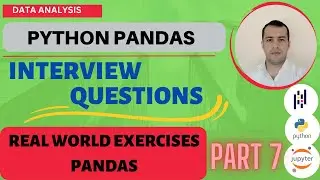 DATA ANALYSIS

PYTHON PANDAS

INTERVIEW QUESTIONS

REAL WORLD EXERCISES PANDAS

PART 7

python

jupyter